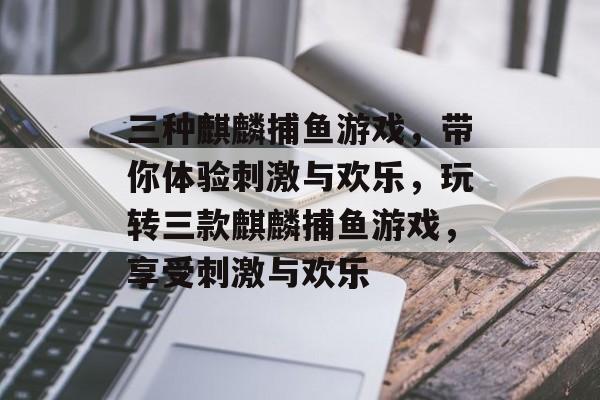 三种麒麟捕鱼游戏，带你体验刺激与欢乐，玩转三款麒麟捕鱼游戏，享受刺激与欢乐